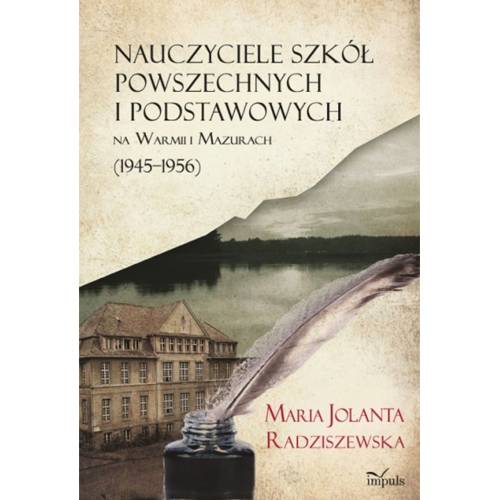 NAUCZYCIELE SZKÓŁ POWSZECHNYCH I PODSTAWOWYCH
NA WARMII I MAZURACH
(1945–1956)

MARIA JOLANTA RADZISZEWSKA

impuls